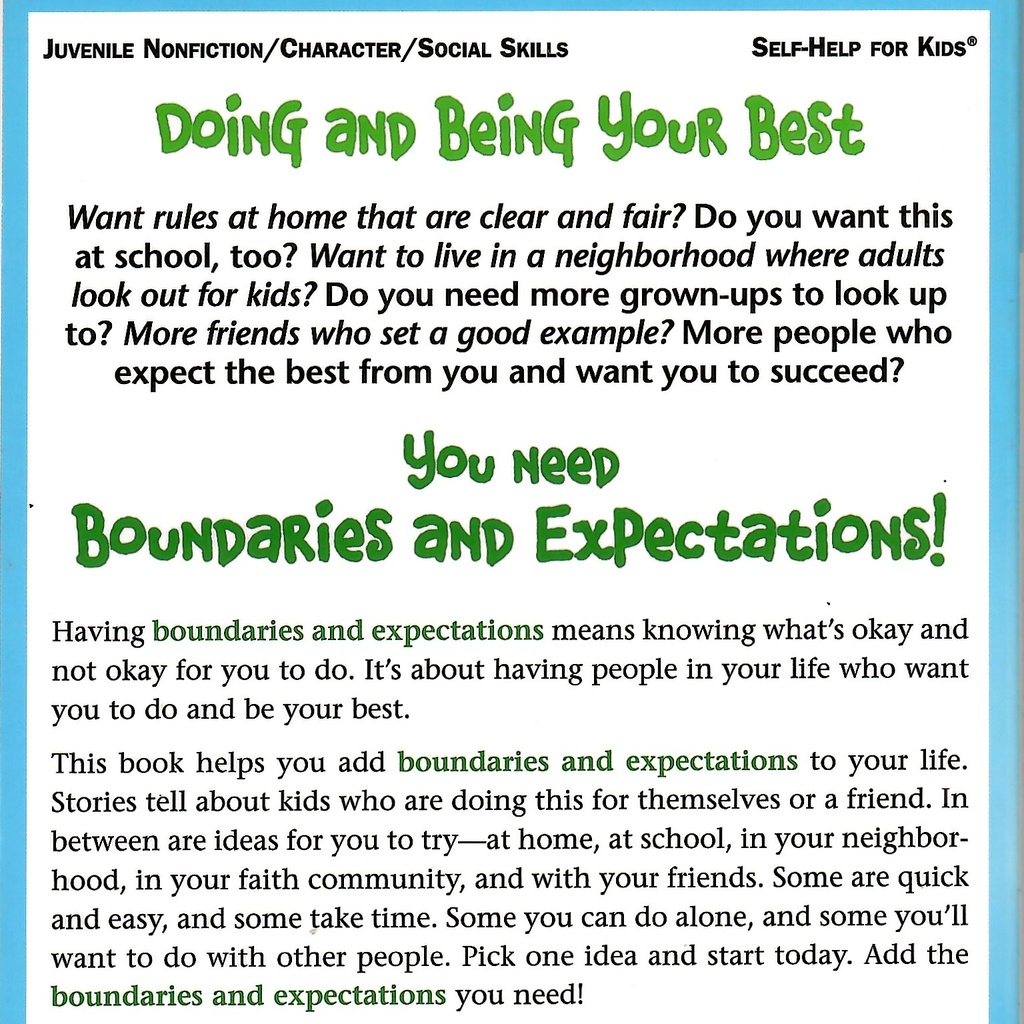 JUVENILE NONFICTION/CHARACTER/SOCIAL SKILLS

SELF-HELP FOR KIDS®

DOING AND BEING YOUR BEST

Want rules at home that are clear and fair? Do you want this at school, too? Want to live in a neighborhood where adults look out for kids? Do you need more grown-ups to look up to? More friends who set a good example? More people who expect the best from you and want you to succeed?

YOU NEED
BOUNDARIES AND EXPECTATIONS!

Having boundaries and expectations means knowing what's okay and not okay for you to do. It's about having people in your life who want you to do and be your best.

This book helps you add boundaries and expectations to your life. Stories tell about kids who are doing this for themselves or a friend. In between are ideas for you to try—at home, at school, in your neighborhood, in your faith community, and with your friends. Some are quick and easy, and some take time. Some you can do alone, and some you'll want to do with other people. Pick one idea and start today. Add the boundaries and expectations you need!